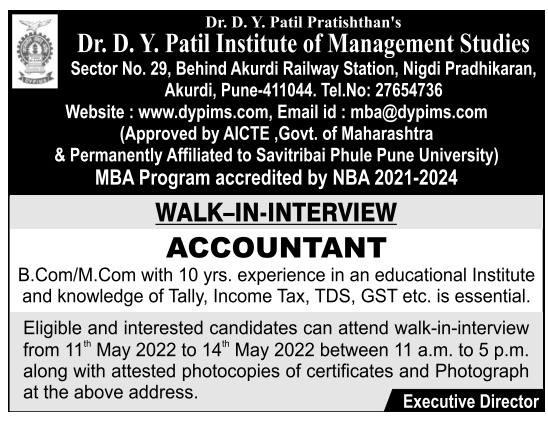 DYPIMS

Dr. D. Y. Patil Pratishthan's

Dr. D. Y. Patil Institute of Management Studies

Sector No. 29, Behind Akurdi Railway Station, Nigdi Pradhikaran, Akurdi, Pune-411044. Tel.No: 27654736

Website : www.dypims.com, Email id : mba@dypims.com

(Approved by AICTE ,Govt. of Maharashtra & Permanently Affiliated to Savitribai Phule Pune University)

MBA Program accredited by NBA 2021-2024

WALK–IN-INTERVIEW

ACCOUNTANT

B.Com/M.Com with 10 yrs. experience in an educational Institute and knowledge of Tally, Income Tax, TDS, GST etc. is essential.

Eligible and interested candidates can attend walk-in-interview from 11$^{th}$ May 2022 to 14$^{th}$ May 2022 between 11 a.m. to 5 p.m. along with attested photocopies of certificates and Photograph at the above address.

Executive Director